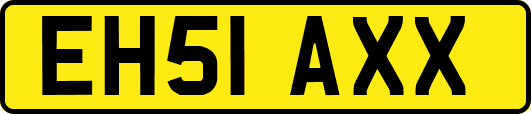 EH51 AXX